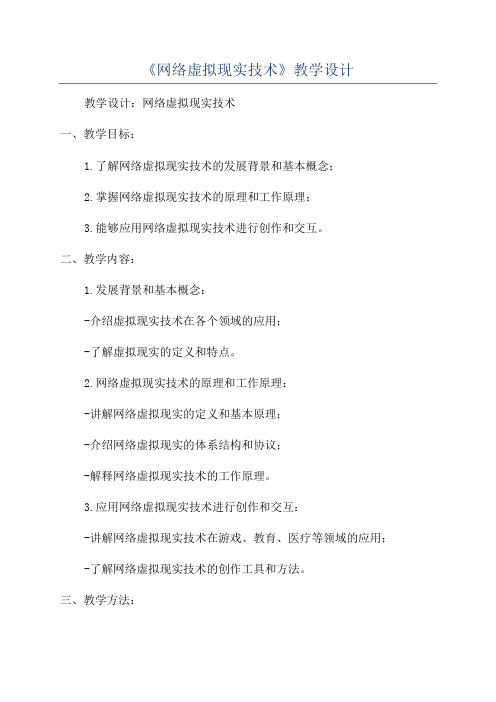 《网络虚拟现实技术》教学设计

教学设计：网络虚拟现实技术

一、教学目标：

1.了解网络虚拟现实技术的发展背景和基本概念；

2.掌握网络虚拟现实技术的原理和工作原理；

3.能够应用网络虚拟现实技术进行创作和交互。

二、教学内容：

1.发展背景和基本概念：

-介绍虚拟现实技术在各个领域的应用；

-了解虚拟现实的定义和特点。

2.网络虚拟现实技术的原理和工作原理：

-讲解网络虚拟现实的定义和基本原理；

-介绍网络虚拟现实的体系结构和协议；

-解释网络虚拟现实技术的工作原理。

3.应用网络虚拟现实技术进行创作和交互：

-讲解网络虚拟现实技术在游戏、教育、医疗等领域的应用；

-了解网络虚拟现实技术的创作工具和方法。

三、教学方法：